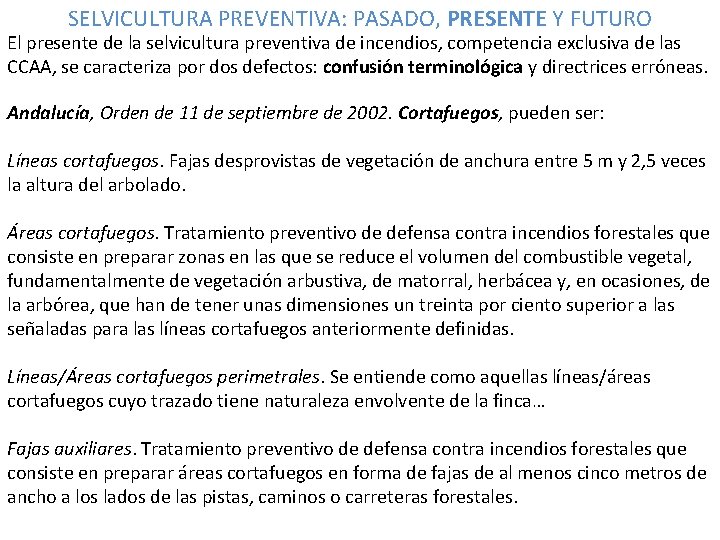 SELVICULTURA PREVENTIVA: PASADO, PRESENTE Y FUTURO

El presente de la selvicultura preventiva de incendios, competencia exclusiva de las CCAA, se caracteriza por dos defectos: confusión terminológica y directrices erróneas.

Andalucía, Orden de 11 de septiembre de 2002. Cortafuegos, pueden ser:

Líneas cortafuegos. Fajas desprovistas de vegetación de anchura entre 5 m y 2,5 veces la altura del arbolado.

Áreas cortafuegos. Tratamiento preventivo de defensa contra incendios forestales que consiste en preparar zonas en las que se reduce el volumen del combustible vegetal, fundamentalmente de vegetación arbustiva, de matorral, herbácea y, en ocasiones, de la arbórea, que han de tener unas dimensiones un treinta por ciento superior a las señaladas para las líneas cortafuegos anteriormente definidas.

Líneas/Áreas cortafuegos perimetrales. Se entiende como aquellas líneas/áreas cortafuegos cuyo trazado tiene naturaleza envolvente de la finca…

Fajas auxiliares. Tratamiento preventivo de defensa contra incendios forestales que consiste en preparar áreas cortafuegos en forma de fajas de al menos cinco metros de ancho a los lados de las pistas, caminos o carreteras forestales.